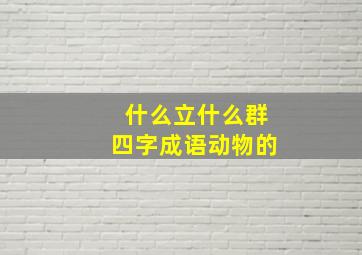 什么立什么群
四字成语动物的